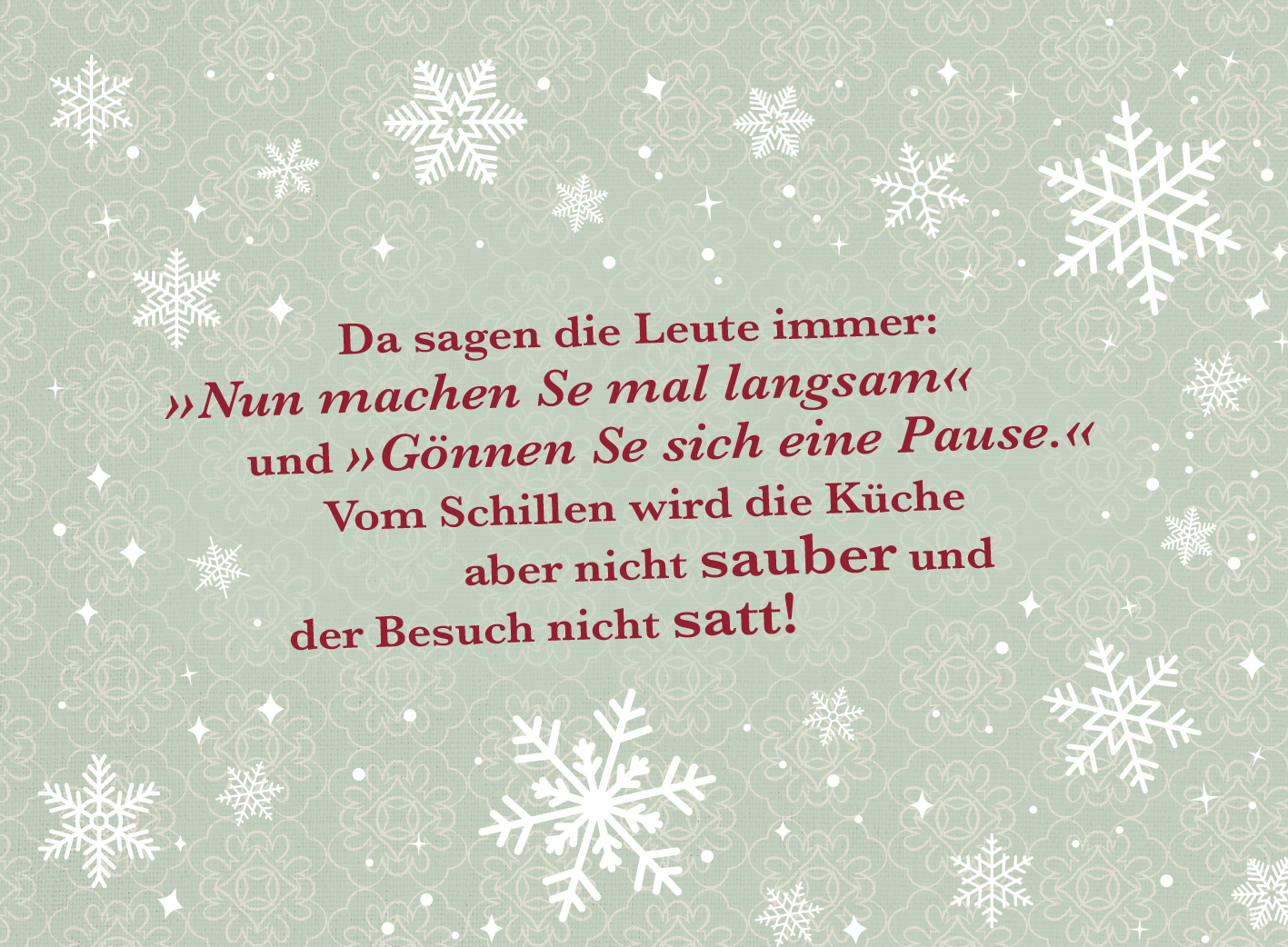 Da sagen die Leute immer:
»Nun machen Se mal langsam«
und »Gönnen Se sich eine Pause.«
Vom Schillen wird die Küche
aber nicht sauber und
der Besuch nicht satt!